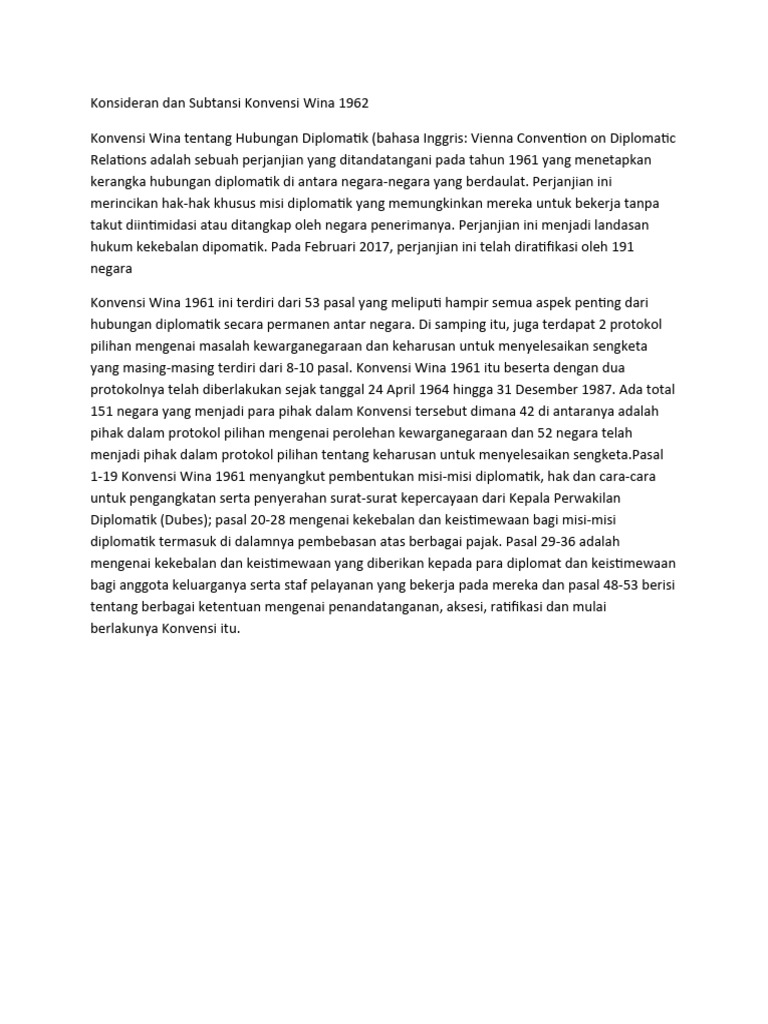 Konsideran dan Subtansi Konvensi Wina 1962

Konvensi Wina tentang Hubungan Diplomatik (bahasa Inggris: Vienna Convention on Diplomatic Relations adalah sebuah perjanjian yang ditandatangani pada tahun 1961 yang menetapkan kerangka hubungan diplomatik di antara negara-negara yang berdaulat. Perjanjian ini merincikan hak-hak khusus misi diplomatik yang memungkinkan mereka untuk bekerja tanpa takut diintimidasi atau ditangkap oleh negara penerimanya. Perjanjian ini menjadi landasan hukum kekebalan dipomatik. Pada Februari 2017, perjanjian ini telah diratifikasi oleh 191 negara

Konvensi Wina 1961 ini terdiri dari 53 pasal yang meliputi hampir semua aspek penting dari hubungan diplomatik secara permanen antar negara. Di samping itu, juga terdapat 2 protokol pilihan mengenai masalah kewarganegaraan dan keharusan untuk menyelesaikan sengketa yang masing-masing terdiri dari 8-10 pasal. Konvensi Wina 1961 itu beserta dengan dua protokolnya telah diberlakukan sejak tanggal 24 April 1964 hingga 31 Desember 1987. Ada total 151 negara yang menjadi para pihak dalam Konvensi tersebut dimana 42 di antaranya adalah pihak dalam protokol pilihan mengenai perolehan kewarganegaraan dan 52 negara telah menjadi pihak dalam protokol pilihan tentang keharusan untuk menyelesaikan sengketa.Pasal 1-19 Konvensi Wina 1961 menyangkut pembentukan misi-misi diplomatik, hak dan cara-cara untuk pengangkatan serta penyerahan surat-surat kepercayaan dari Kepala Perwakilan Diplomatik (Dubes); pasal 20-28 mengenai kekebalan dan keistimewaan bagi misi-misi diplomatik termasuk di dalamnya pembebasan atas berbagai pajak. Pasal 29-36 adalah mengenai kekebalan dan keistimewaan yang diberikan kepada para diplomat dan keistimewaan bagi anggota keluarganya serta staf pelayanan yang bekerja pada mereka dan pasal 48-53 berisi tentang berbagai ketentuan mengenai penandatanganan, aksesi, ratifikasi dan mulai berlakunya Konvensi itu.